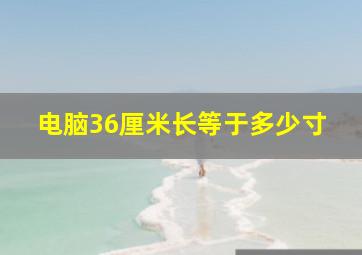 电脑36厘米长等于多少寸